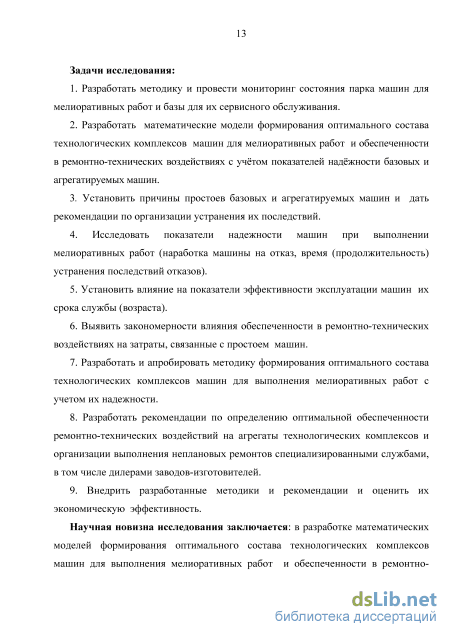 13

Задачи исследования:

1. Разработать методику и провести мониторинг состояния парка машин для мелиоративных работ и базы для их сервисного обслуживания.

2. Разработать математические модели формирования оптимального состава технологических комплексов машин для мелиоративных работ и обеспеченности в ремонтно-технических воздействиях с учётом показателей надёжности базовых и агрегатируемых машин.

3. Установить причины простоев базовых и агрегатируемых машин и дать рекомендации по организации устранения их последствий.

4. Исследовать показатели надежности машин при выполнении мелиоративных работ (наработка машины на отказ, время (продолжительность) устранения последствий отказов).

5. Установить влияние на показатели эффективности эксплуатации машин их срока службы (возраста).

6. Выявить закономерности влияния обеспеченности в ремонтно-технических воздействиях на затраты, связанные с простоем машин.

7. Разработать и апробировать методику формирования оптимального состава технологических комплексов машин для выполнения мелиоративных работ с учетом их надежности.

8. Разработать рекомендации по определению оптимальной обеспеченности ремонтно-технических воздействий на агрегаты технологических комплексов и организации выполнения неплановых ремонтов специализированными службами, в том числе дилерами заводов-изготовителей.

9. Внедрить разработанные методики и рекомендации и оценить их экономическую эффективность.

Научная новизна исследования заключается: в разработке математических моделей формирования оптимального состава технологических комплексов машин для выполнения мелиоративных работ и обеспеченности в ремонтно-

dsLib.net
библиотека диссертаций